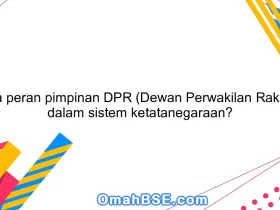 a peran pimpinan DPR (Dewan Perwakilan Rak dalam sistem ketatanegaraan?

OmahBSE.com